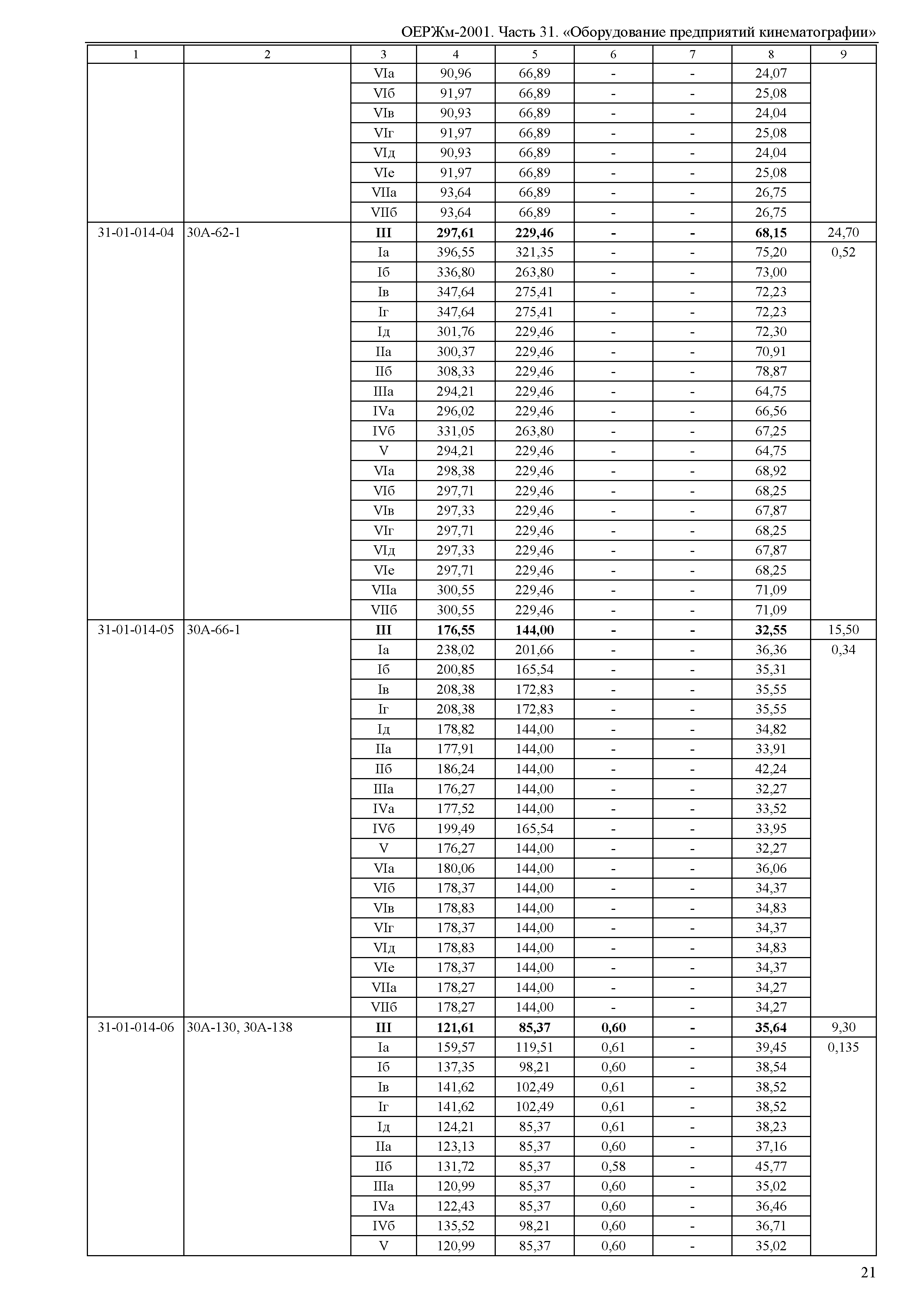 ОЕРЖм-2001. Часть 31. «Оборудование предприятий кинематографии»

| 1 | 2 | 3 | 4 | 5 | 6 | 7 | 8 | 9 |
|---|---|---|---|---|---|---|---|---|
| | | VIа | 90,96 | 66,89 | - | - | 24,07 | |
| | | VIб | 91,97 | 66,89 | - | - | 25,08 | |
| | | VIв | 90,93 | 66,89 | - | - | 24,04 | |
| | | VIг | 91,97 | 66,89 | - | - | 25,08 | |
| | | VIд | 90,93 | 66,89 | - | - | 24,04 | |
| | | VIе | 91,97 | 66,89 | - | - | 25,08 | |
| | | VIIа | 93,64 | 66,89 | - | - | 26,75 | |
| | | VIIб | 93,64 | 66,89 | - | - | 26,75 | |
| 31-01-014-04 | 30А-62-1 | **III** | **297,61** | **229,46** | **-** | **-** | **68,15** | 24,70 |
| | | Iа | 396,55 | 321,35 | - | - | 75,20 | 0,52 |
| | | Iб | 336,80 | 263,80 | - | - | 73,00 | |
| | | Iв | 347,64 | 275,41 | - | - | 72,23 | |
| | | Iг | 347,64 | 275,41 | - | - | 72,23 | |
| | | Iд | 301,76 | 229,46 | - | - | 72,30 | |
| | | IIа | 300,37 | 229,46 | - | - | 70,91 | |
| | | IIб | 308,33 | 229,46 | - | - | 78,87 | |
| | | IIIа | 294,21 | 229,46 | - | - | 64,75 | |
| | | IVа | 296,02 | 229,46 | - | - | 66,56 | |
| | | IVб | 331,05 | 263,80 | - | - | 67,25 | |
| | | V | 294,21 | 229,46 | - | - | 64,75 | |
| | | VIа | 298,38 | 229,46 | - | - | 68,92 | |
| | | VIб | 297,71 | 229,46 | - | - | 68,25 | |
| | | VIв | 297,33 | 229,46 | - | - | 67,87 | |
| | | VIг | 297,71 | 229,46 | - | - | 68,25 | |
| | | VIд | 297,33 | 229,46 | - | - | 67,87 | |
| | | VIе | 297,71 | 229,46 | - | - | 68,25 | |
| | | VIIа | 300,55 | 229,46 | - | - | 71,09 | |
| | | VIIб | 300,55 | 229,46 | - | - | 71,09 | |
| 31-01-014-05 | 30А-66-1 | **III** | **176,55** | **144,00** | **-** | **-** | **32,55** | 15,50 |
| | | Iа | 238,02 | 201,66 | - | - | 36,36 | 0,34 |
| | | Iб | 200,85 | 165,54 | - | - | 35,31 | |
| | | Iв | 208,38 | 172,83 | - | - | 35,55 | |
| | | Iг | 208,38 | 172,83 | - | - | 35,55 | |
| | | Iд | 178,82 | 144,00 | - | - | 34,82 | |
| | | IIа | 177,91 | 144,00 | - | - | 33,91 | |
| | | IIб | 186,24 | 144,00 | - | - | 42,24 | |
| | | IIIа | 176,27 | 144,00 | - | - | 32,27 | |
| | | IVа | 177,52 | 144,00 | - | - | 33,52 | |
| | | IVб | 199,49 | 165,54 | - | - | 33,95 | |
| | | V | 176,27 | 144,00 | - | - | 32,27 | |
| | | VIа | 180,06 | 144,00 | - | - | 36,06 | |
| | | VIб | 178,37 | 144,00 | - | - | 34,37 | |
| | | VIв | 178,83 | 144,00 | - | - | 34,83 | |
| | | VIг | 178,37 | 144,00 | - | - | 34,37 | |
| | | VIд | 178,83 | 144,00 | - | - | 34,83 | |
| | | VIе | 178,37 | 144,00 | - | - | 34,37 | |
| | | VIIа | 178,27 | 144,00 | - | - | 34,27 | |
| | | VIIб | 178,27 | 144,00 | - | - | 34,27 | |
| 31-01-014-06 | 30А-130, 30А-138 | **III** | **121,61** | **85,37** | **0,60** | **-** | **35,64** | 9,30 |
| | | Iа | 159,57 | 119,51 | 0,61 | - | 39,45 | 0,135 |
| | | Iб | 137,35 | 98,21 | 0,60 | - | 38,54 | |
| | | Iв | 141,62 | 102,49 | 0,61 | - | 38,52 | |
| | | Iг | 141,62 | 102,49 | 0,61 | - | 38,52 | |
| | | Iд | 124,21 | 85,37 | 0,61 | - | 38,23 | |
| | | IIа | 123,13 | 85,37 | 0,60 | - | 37,16 | |
| | | IIб | 131,72 | 85,37 | 0,58 | - | 45,77 | |
| | | IIIа | 120,99 | 85,37 | 0,60 | - | 35,02 | |
| | | IVа | 122,43 | 85,37 | 0,60 | - | 36,46 | |
| | | IVб | 135,52 | 98,21 | 0,60 | - | 36,71 | |
| | | V | 120,99 | 85,37 | 0,60 | - | 35,02 | |

21